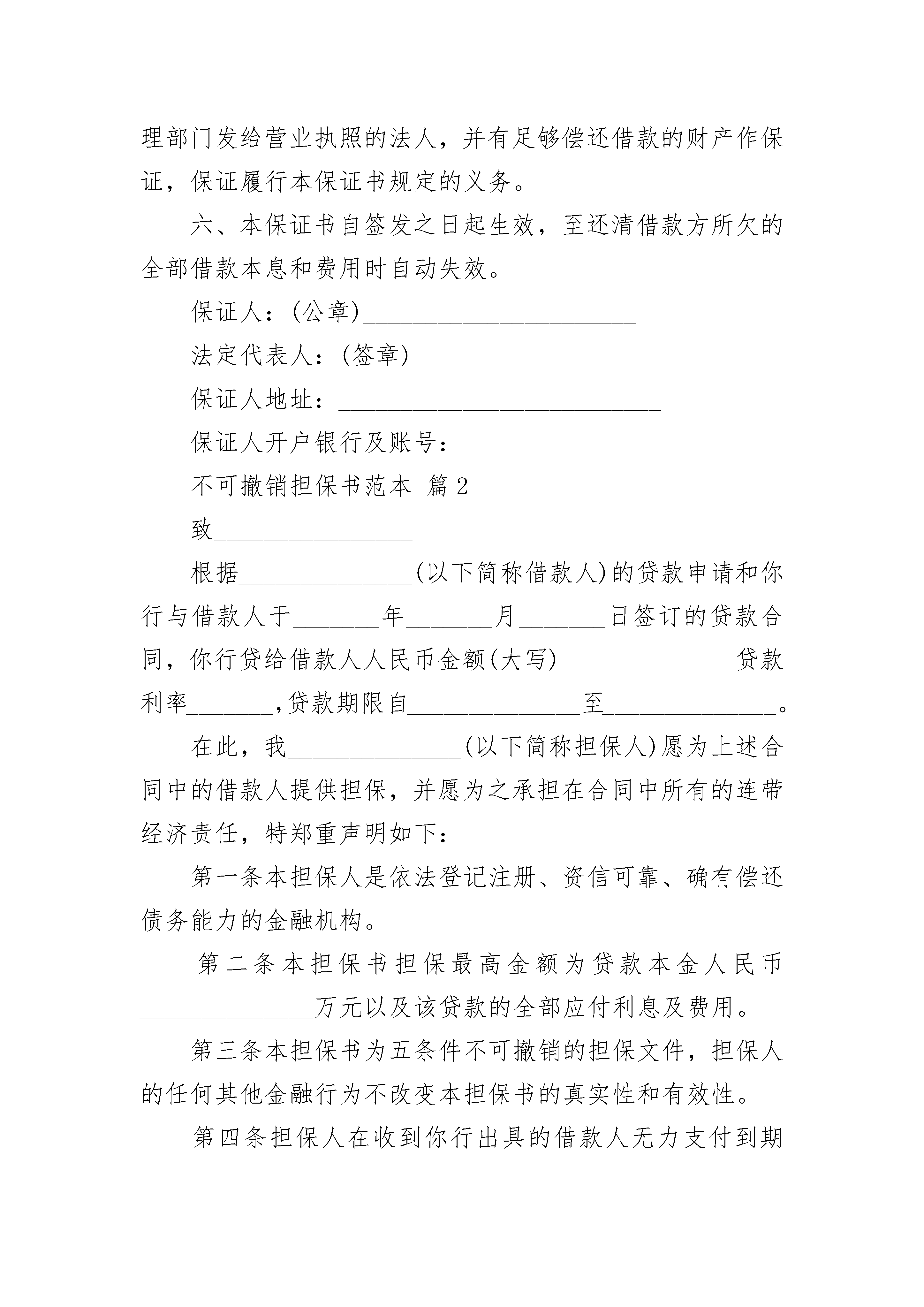 理部门发给营业执照的法人，并有足够偿还借款的财产作保证，保证履行本保证书规定的义务。

六、本保证书自签发之日起生效，至还清借款方所欠的全部借款本息和费用时自动失效。

保证人：(公章)______________________

法定代表人：(签章)__________________

保证人地址：__________________________

保证人开户银行及账号：________________

不可撤销担保书范本 篇2

致________________

根据______________(以下简称借款人)的贷款申请和你行与借款人于_______年_______月_______日签订的贷款合同，你行贷给借款人人民币金额(大写)______________贷款利率_______,贷款期限自______________至______________。

在此，我______________(以下简称担保人)愿为上述合同中的借款人提供担保，并愿为之承担在合同中所有的连带经济责任，特郑重声明如下：

第一条本担保人是依法登记注册、资信可靠、确有偿还债务能力的金融机构。

第二条本担保书担保最高金额为贷款本金人民币______________万元以及该贷款的全部应付利息及费用。

第三条本担保书为五条件不可撤销的担保文件，担保人的任何其他金融行为不改变本担保书的真实性和有效性。

第四条担保人在收到你行出具的借款人无力支付到期